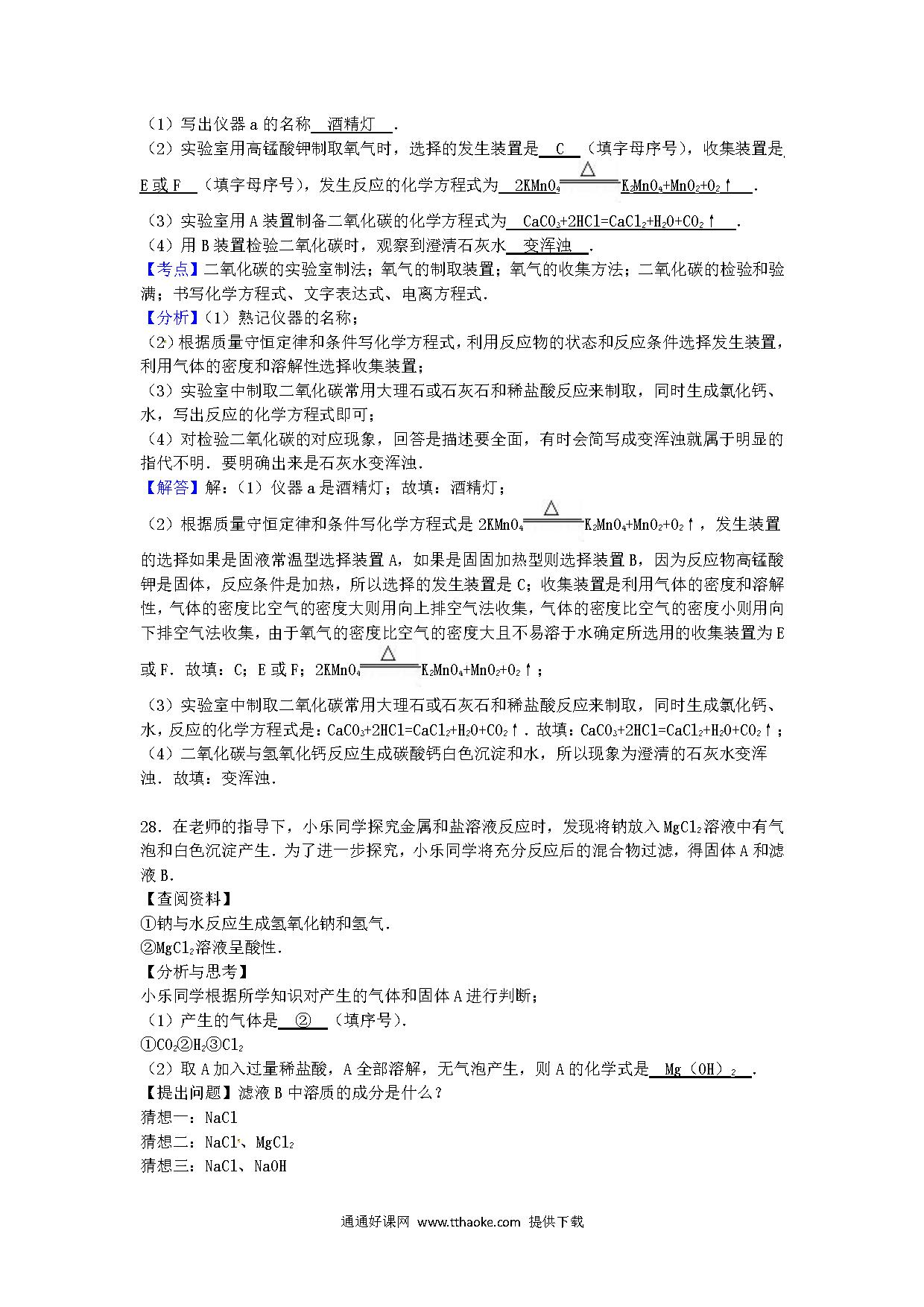 （1）写出仪器 a 的名称 酒精灯 .

（2）实验室用高锰酸钾制取氧气时，选择的发生装置是 C （填字母序号），收集装置是 E 或 F （填字母序号），发生反应的化学方程式为 $2KMnO_4 \xlongequal{\triangle} K_2MnO_4+MnO_2+O_2\uparrow$ .

（3）实验室用 A 装置制备二氧化碳的化学方程式为 $CaCO_3+2HCl=CaCl_2+H_2O+CO_2\uparrow$ .

（4）用 B 装置检验二氧化碳时，观察到澄清石灰水 变浑浊 .

【考点】二氧化碳的实验室制法；氧气的制取装置；氧气的收集方法；二氧化碳的检验和验满；书写化学方程式、文字表达式、电离方程式.

【分析】（1）熟记仪器的名称；

（2）根据质量守恒定律和条件写化学方程式，利用反应物的状态和反应条件选择发生装置，利用气体的密度和溶解性选择收集装置；

（3）实验室中制取二氧化碳常用大理石或石灰石和稀盐酸反应来制取，同时生成氯化钙、水，写出反应的化学方程式即可；

（4）对检验二氧化碳的对应现象，回答是描述要全面，有时会简写成变浑浊就属于明显的指代不明．要明确出来是石灰水变浑浊.

【解答】解：（1）仪器 a 是酒精灯；故填：酒精灯；

（2）根据质量守恒定律和条件写化学方程式是 $2KMnO_4 \xlongequal{\triangle} K_2MnO_4+MnO_2+O_2\uparrow$，发生装置的选择如果是固液常温型选择装置 A，如果是固固加热型则选择装置 B，因为反应物高锰酸钾是固体，反应条件是加热，所以选择的发生装置是 C；收集装置是利用气体的密度和溶解性，气体的密度比空气的密度大则用向上排空气法收集，气体的密度比空气的密度小则用向下排空气法收集，由于氧气的密度比空气的密度大且不易溶于水确定所选用的收集装置为 E 或 F．故填：C；E 或 F；$2KMnO_4 \xlongequal{\triangle} K_2MnO_4+MnO_2+O_2\uparrow$；

（3）实验室中制取二氧化碳常用大理石或石灰石和稀盐酸反应来制取，同时生成氯化钙、水，反应的化学方程式是：$CaCO_3+2HCl=CaCl_2+H_2O+CO_2\uparrow$．故填：$CaCO_3+2HCl=CaCl_2+H_2O+CO_2\uparrow$；

（4）二氧化碳与氢氧化钙反应生成碳酸钙白色沉淀和水，所以现象为澄清的石灰水变浑浊．故填：变浑浊.

28．在老师的指导下，小乐同学探究金属和盐溶液反应时，发现将钠放入 $MgCl_2$ 溶液中有气泡和白色沉淀产生．为了进一步探究，小乐同学将充分反应后的混合物过滤，得固体 A 和滤液 B.

【查阅资料】

①钠与水反应生成氢氧化钠和氢气.

②$MgCl_2$ 溶液呈酸性.

【分析与思考】

小乐同学根据所学知识对产生的气体和固体 A 进行判断；

（1）产生的气体是 ② （填序号）.

①$CO_2$②$H_2$③$Cl_2$

（2）取 A 加入过量稀盐酸，A 全部溶解，无气泡产生，则 A 的化学式是 $Mg（OH）_2$ .

【提出问题】滤液 B 中溶质的成分是什么？

猜想一：NaCl

猜想二：NaCl、$MgCl_2$

猜想三：NaCl、NaOH

通通好课网 www.tthaoke.com 提供下载